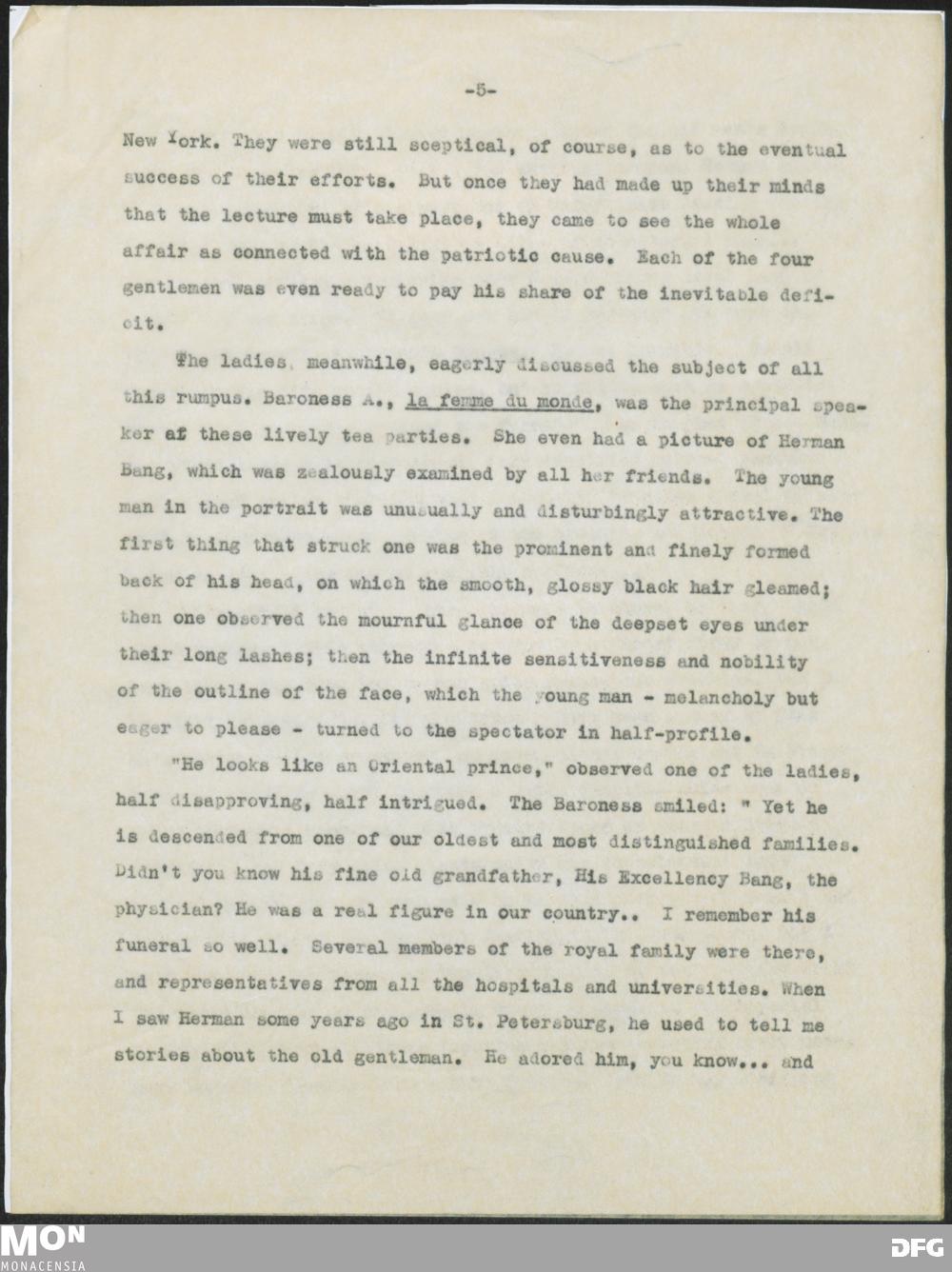 -5-

New York. They were still sceptical, of course, as to the eventual success of their efforts. But once they had made up their minds that the lecture must take place, they came to see the whole affair as connected with the patriotic cause. Each of the four gentlemen was even ready to pay his share of the inevitable deficit.

The ladies, meanwhile, eagerly discussed the subject of all this rumpus. Baroness A., la femme du monde, was the principal speaker af these lively tea parties. She even had a picture of Herman Bang, which was zealously examined by all her friends. The young man in the portrait was unusually and disturbingly attractive. The first thing that struck one was the prominent and finely formed back of his head, on which the smooth, glossy black hair gleamed; then one observed the mournful glance of the deepset eyes under their long lashes; then the infinite sensitiveness and nobility of the outline of the face, which the young man - melancholy but eager to please - turned to the spectator in half-profile.

"He looks like an Oriental prince," observed one of the ladies, half disapproving, half intrigued. The Baroness smiled: " Yet he is descended from one of our oldest and most distinguished families. Didn't you know his fine old grandfather, His Excellency Bang, the physician? He was a real figure in our country.. I remember his funeral so well. Several members of the royal family were there, and representatives from all the hospitals and universities. When I saw Herman some years ago in St. Petersburg, he used to tell me stories about the old gentleman. He adored him, you know... and

MON
MONACENSIA
DFG